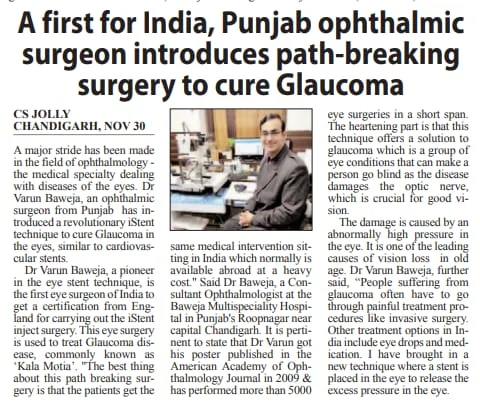 A first for India, Punjab ophthalmic surgeon introduces path-breaking surgery to cure Glaucoma

CS JOLLY
CHANDIGARH, NOV 30

A major stride has been made in the field of ophthalmology - the medical specialty dealing with diseases of the eyes. Dr Varun Baweja, an ophthalmic surgeon from Punjab has introduced a revolutionary iStent technique to cure Glaucoma in the eyes, similar to cardiovascular stents.

Dr Varun Baweja, a pioneer in the eye stent technique, is the first eye surgeon of India to get a certification from England for carrying out the iStent inject surgery. This eye surgery is used to treat Glaucoma disease, commonly known as 'Kala Motia'. "The best thing about this path breaking surgery is that the patients get the same medical intervention sitting in India which normally is available abroad at a heavy cost." Said Dr Baweja, a Consultant Ophthalmologist at the Baweja Multispeciality Hospital in Punjab's Roopnagar near capital Chandigarh. It is pertinent to state that Dr Varun got his poster published in the American Academy of Ophthalmology Journal in 2009 & has performed more than 5000 eye surgeries in a short span. The heartening part is that this technique offers a solution to glaucoma which is a group of eye conditions that can make a person go blind as the disease damages the optic nerve, which is crucial for good vision.

The damage is caused by an abnormally high pressure in the eye. It is one of the leading causes of vision loss in old age. Dr Varun Baweja, further said, "People suffering from glaucoma often have to go through painful treatment procedures like invasive surgery. Other treatment options in India include eye drops and medication. I have brought in a new technique where a stent is placed in the eye to release the excess pressure in the eye.